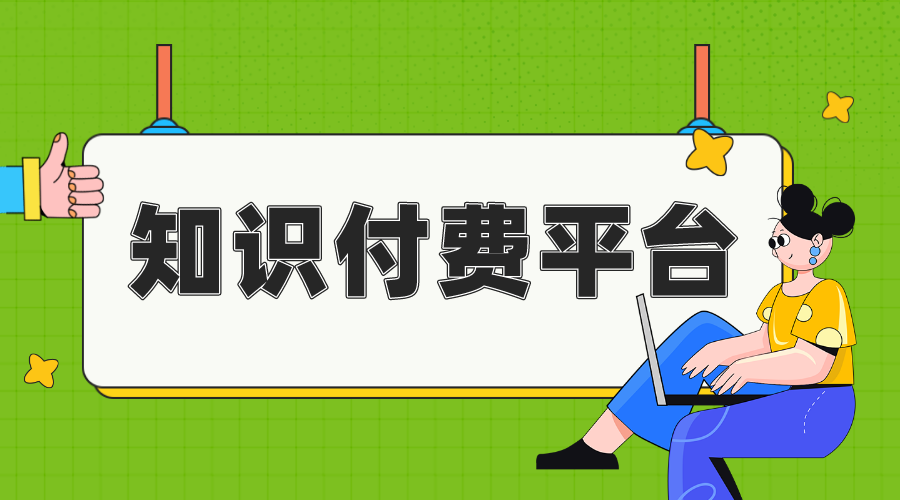 知识付费平台